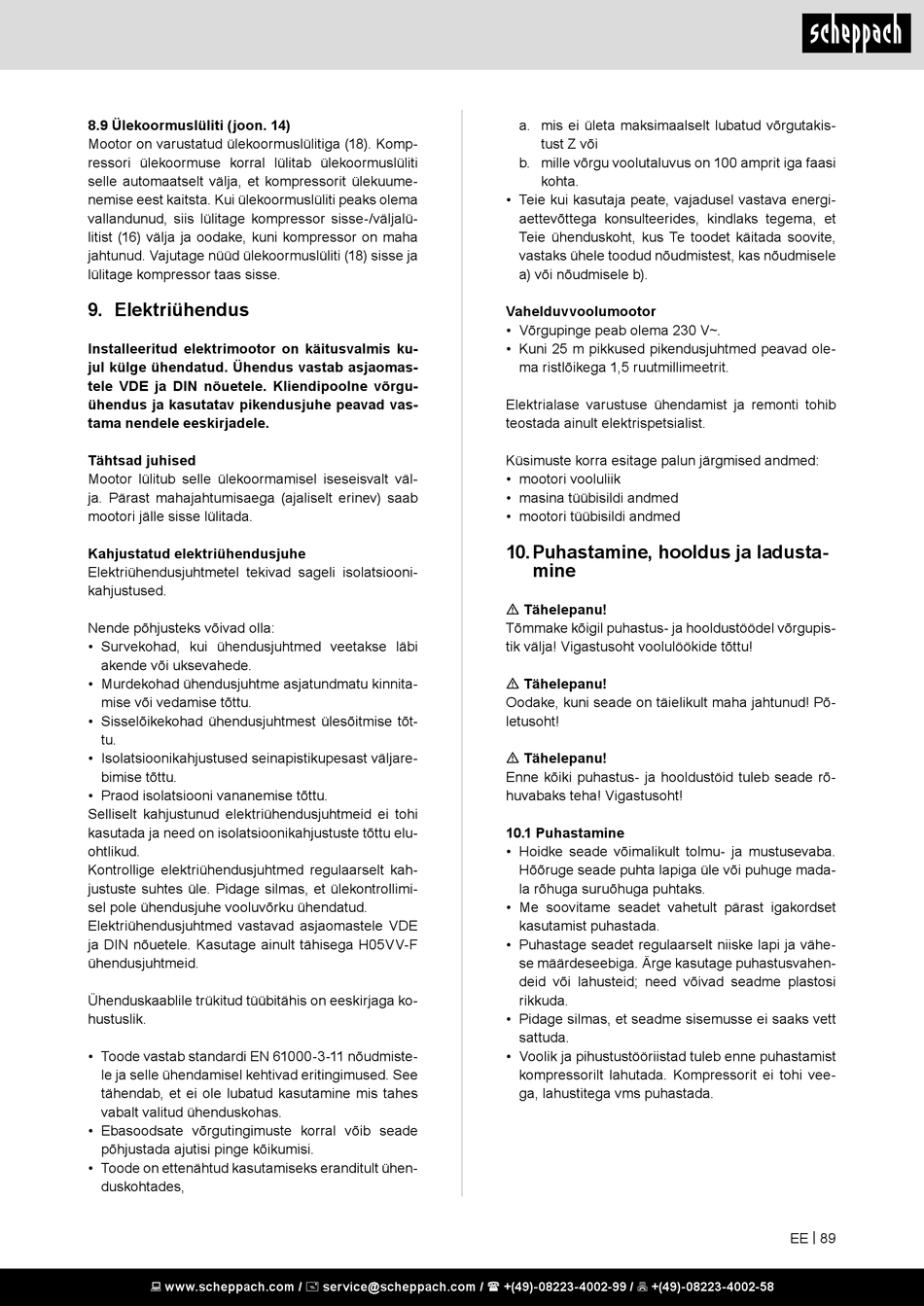 scheppach

8.9 Ülekoormuslüliti (joon. 14)
Mootor on varustatud ülekoormuslülitiga (18). Kompressori ülekoormuse korral lülitab ülekoormuslüliti selle automaatselt välja, et kompressorit ülekuumenemise eest kaitsta. Kui ülekoormuslüliti peaks olema vallandunud, siis lülitage kompressor sisse-/väljalülitist (16) välja ja oodake, kuni kompressor on maha jahtunud. Vajutage nüüd ülekoormuslüliti (18) sisse ja lülitage kompressor taas sisse.

9. Elektriühendus

Installeeritud elektrimootor on käitusvalmis kujul külge ühendatud. Ühendus vastab asjaomastele VDE ja DIN nõuetele. Kliendipoolne võrguühendus ja kasutatav pikendusjuhe peavad vastama nendele eeskirjadele.

Tähtsad juhised
Mootor lülitub selle ülekoormamisel iseseisvalt välja. Pärast mahajahtumisaega (ajaliselt erinev) saab mootori jälle sisse lülitada.

Kahjustatud elektriühendusjuhe
Elektriühendusjuhtmetel tekivad sageli isolatsioonikahjustused.

Nende põhjusteks võivad olla:
• Survekohad, kui ühendusjuhtmed veetakse läbi akende või uksevahede.
• Murdekohad ühendusjuhtme asjatundmatu kinnitamise või vedamise tõttu.
• Sisselõikekohad ühendusjuhtmest ülesõitmise tõttu.
• Isolatsioonikahjustused seinapistikupesast väljarebimise tõttu.
• Praod isolatsiooni vananemise tõttu.
Selliselt kahjustunud elektriühendusjuhtmeid ei tohi kasutada ja need on isolatsioonikahjustuste tõttu eluohtlikud.
Kontrollige elektriühendusjuhtmed regulaarselt kahjustuste suhtes üle. Pidage silmas, et ülekontrollimisel pole ühendusjuhe vooluvõrku ühendatud.
Elektriühendusjuhtmed vastavad asjaomastele VDE ja DIN nõuetele. Kasutage ainult tähisega H05VV-F ühendusjuhtmeid.

Ühenduskaablile trükitud tüübitähis on eeskirjaga kohustuslik.

• Toode vastab standardi EN 61000-3-11 nõudmistele ja selle ühendamisel kehtivad eritingimused. See tähendab, et ei ole lubatud kasutamine mis tahes vabalt valitud ühenduskohas.
• Ebasoodsate võrgutingimuste korral võib seade põhjustada ajutisi pinge kõikumisi.
• Toode on ettenähtud kasutamiseks eranditult ühenduskohtades,

a. mis ei ületa maksimaalselt lubatud võrgutakistust Z või
b. mille võrgu voolutaluvus on 100 amprit iga faasi kohta.
• Teie kui kasutaja peate, vajadusel vastava energiaettevõttega konsulteerides, kindlaks tegema, et Teie ühenduskoht, kus Te toodet käitada soovite, vastaks ühele toodud nõudmistest, kas nõudmisele a) või nõudmisele b).

Vahelduvvoolumootor
• Võrgupinge peab olema 230 V~.
• Kuni 25 m pikkused pikendusjuhtmed peavad olema ristlõikega 1,5 ruutmillimeetrit.

Elektrialase varustuse ühendamist ja remonti tohib teostada ainult elektrispetsialist.

Küsimuste korra esitage palun järgmised andmed:
• mootori vooluliik
• masina tüübisildi andmed
• mootori tüübisildi andmed

10. Puhastamine, hooldus ja ladustamine

⚠ Tähelepanu!
Tõmmake kõigil puhastus- ja hooldustöödel võrgupistik välja! Vigastusoht voolulöökide tõttu!

⚠ Tähelepanu!
Oodake, kuni seade on täielikult maha jahtunud! Põletusoht!

⚠ Tähelepanu!
Enne kõiki puhastus- ja hooldustöid tuleb seade rõhuvabaks teha! Vigastusoht!

10.1 Puhastamine
• Hoidke seade võimalikult tolmu- ja mustusevaba. Hõõruge seade puhta lapiga üle või puhuge madala rõhuga suruõhuga puhtaks.
• Me soovitame seadet vahetult pärast igakordset kasutamist puhastada.
• Puhastage seadet regulaarselt niiske lapi ja vähese määrdeseebiga. Ärge kasutage puhastusvahendeid või lahusteid; need võivad seadme plastosi rikkuda.
• Pidage silmas, et seadme sisemusse ei saaks vett sattuda.
• Voolik ja pihustustööriistad tuleb enne puhastamist kompressorilt lahutada. Kompressorit ei tohi veega, lahustitega vms puhastada.

EE | 89

www.scheppach.com / service@scheppach.com / +(49)-08223-4002-99 / +(49)-08223-4002-58